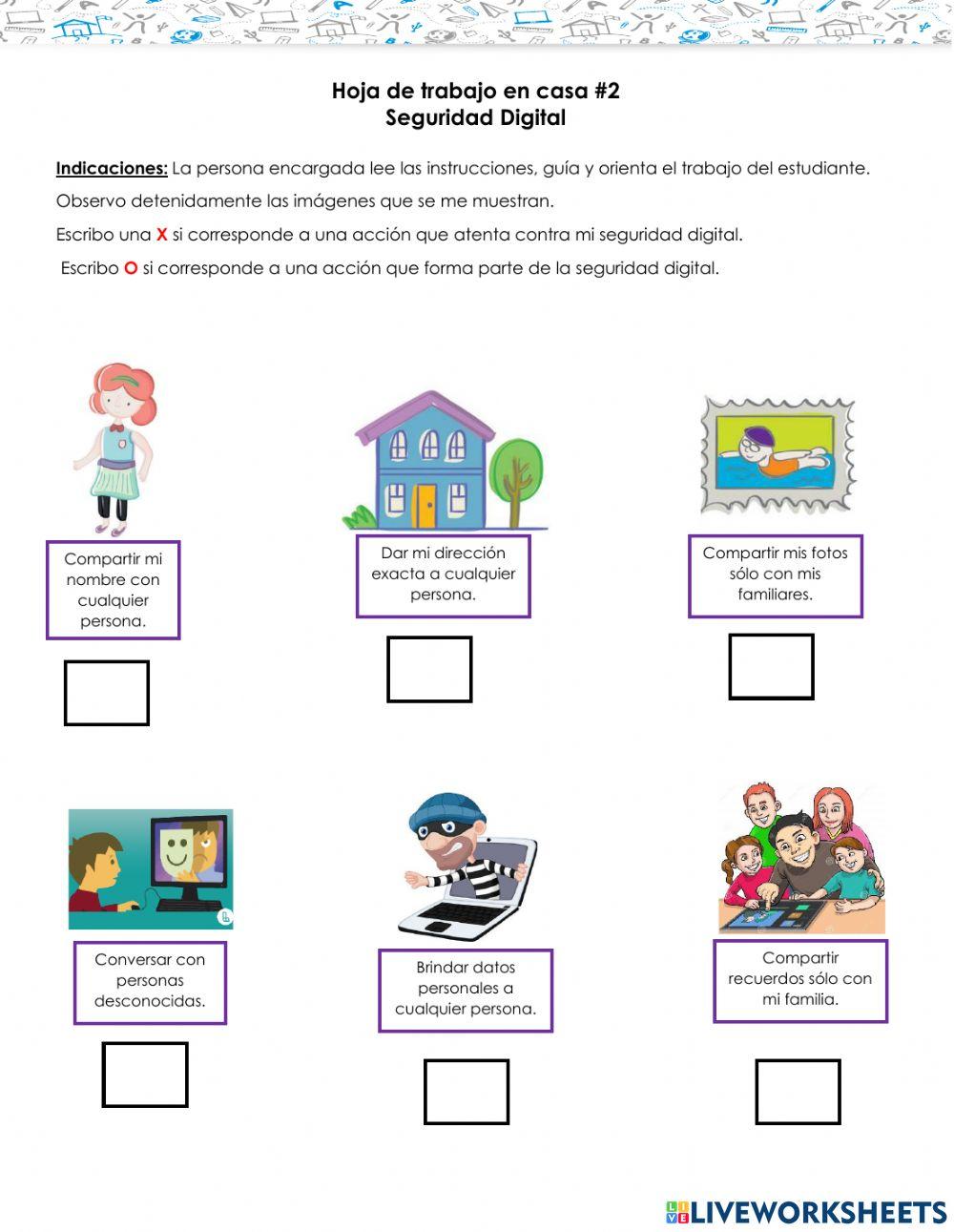 Hoja de trabajo en casa #2
Seguridad Digital

Indicaciones: La persona encargada lee las instrucciones, guía y orienta el trabajo del estudiante.

Observo detenidamente las imágenes que se me muestran.

Escribo una X si corresponde a una acción que atenta contra mi seguridad digital.

Escribo O si corresponde a una acción que forma parte de la seguridad digital.

Compartir mi nombre con cualquier persona.

Dar mi dirección exacta a cualquier persona.

Compartir mis fotos sólo con mis familiares.

Conversar con personas desconocidas.

Brindar datos personales a cualquier persona.

Compartir recuerdos sólo con mi familia.

LIVEWORKSHEETS